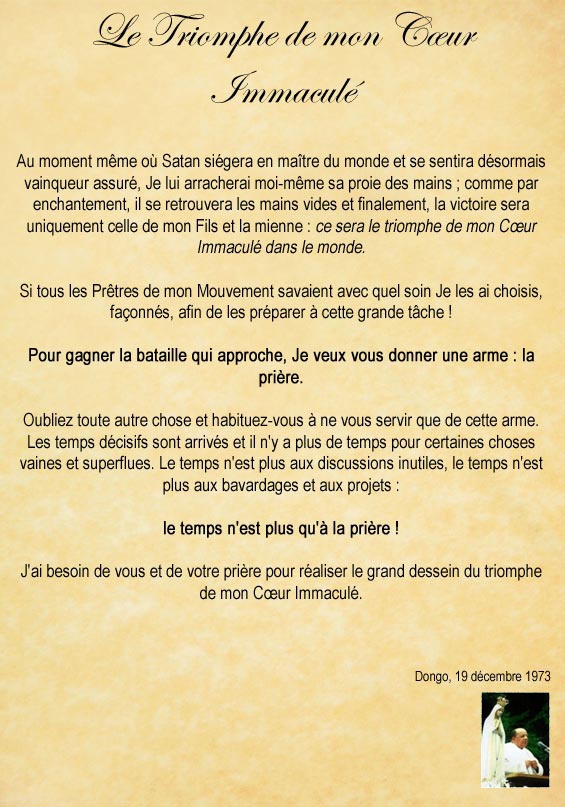 Le Triomphe de mon Cœur Immaculé

Au moment même où Satan siégera en maître du monde et se sentira désormais vainqueur assuré, Je lui arracherai moi-même sa proie des mains ; comme par enchantement, il se retrouvera les mains vides et finalement, la victoire sera uniquement celle de mon Fils et la mienne : ce sera le triomphe de mon Cœur Immaculé dans le monde.

Si tous les Prêtres de mon Mouvement savaient avec quel soin Je les ai choisis, façonnés, afin de les préparer à cette grande tâche !

Pour gagner la bataille qui approche, Je veux vous donner une arme : la prière.

Oubliez toute autre chose et habituez-vous à ne vous servir que de cette arme. Les temps décisifs sont arrivés et il n'y a plus de temps pour certaines choses vaines et superflues. Le temps n'est plus aux discussions inutiles, le temps n'est plus aux bavardages et aux projets :

le temps n'est plus qu'à la prière !

J'ai besoin de vous et de votre prière pour réaliser le grand dessein du triomphe de mon Cœur Immaculé.

Dongo, 19 décembre 1973